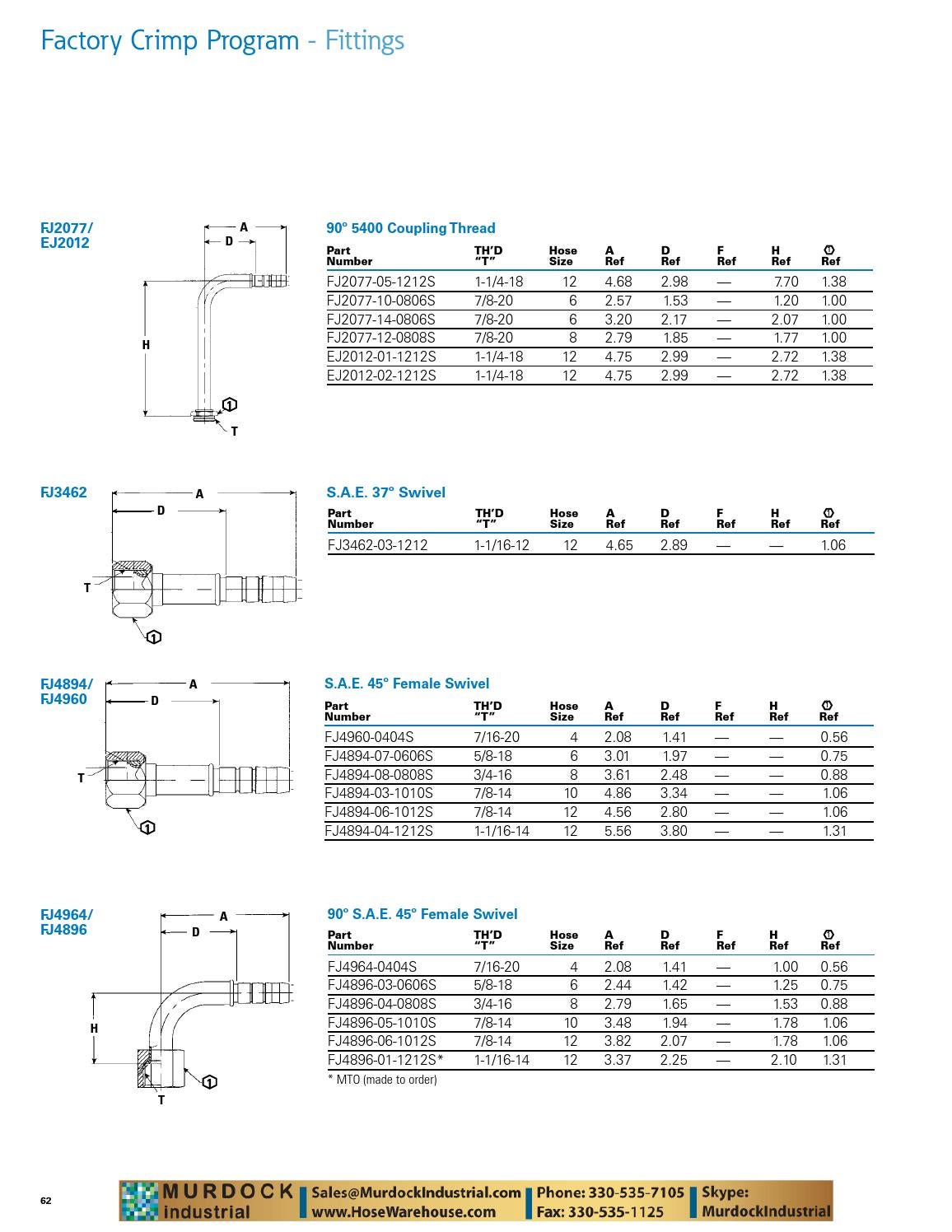 Factory Crimp Program - Fittings

FJ2077/
EJ2012

A
D
H
1
T

90° 5400 Coupling Thread

| Part Number | TH'D "T" | Hose Size | A Ref | D Ref | F Ref | H Ref | 1 Ref |
|---|---|---|---|---|---|---|---|
| FJ2077-05-1212S | 1-1/4-18 | 12 | 4.68 | 2.98 | — | 7.70 | 1.38 |
| FJ2077-10-0806S | 7/8-20 | 6 | 2.57 | 1.53 | — | 1.20 | 1.00 |
| FJ2077-14-0806S | 7/8-20 | 6 | 3.20 | 2.17 | — | 2.07 | 1.00 |
| FJ2077-12-0808S | 7/8-20 | 8 | 2.79 | 1.85 | — | 1.77 | 1.00 |
| EJ2012-01-1212S | 1-1/4-18 | 12 | 4.75 | 2.99 | — | 2.72 | 1.38 |
| EJ2012-02-1212S | 1-1/4-18 | 12 | 4.75 | 2.99 | — | 2.72 | 1.38 |

FJ3462

A
D
T
1

S.A.E. 37° Swivel

| Part Number | TH'D "T" | Hose Size | A Ref | D Ref | F Ref | H Ref | 1 Ref |
|---|---|---|---|---|---|---|---|
| FJ3462-03-1212 | 1-1/16-12 | 12 | 4.65 | 2.89 | — | — | 1.06 |

FJ4894/
FJ4960

A
D
T
1

S.A.E. 45° Female Swivel

| Part Number | TH'D "T" | Hose Size | A Ref | D Ref | F Ref | H Ref | 1 Ref |
|---|---|---|---|---|---|---|---|
| FJ4960-0404S | 7/16-20 | 4 | 2.08 | 1.41 | — | — | 0.56 |
| FJ4894-07-0606S | 5/8-18 | 6 | 3.01 | 1.97 | — | — | 0.75 |
| FJ4894-08-0808S | 3/4-16 | 8 | 3.61 | 2.48 | — | — | 0.88 |
| FJ4894-03-1010S | 7/8-14 | 10 | 4.86 | 3.34 | — | — | 1.06 |
| FJ4894-06-1012S | 7/8-14 | 12 | 4.56 | 2.80 | — | — | 1.06 |
| FJ4894-04-1212S | 1-1/16-14 | 12 | 5.56 | 3.80 | — | — | 1.31 |

FJ4964/
FJ4896

A
D
H
1
T

90° S.A.E. 45° Female Swivel

| Part Number | TH'D "T" | Hose Size | A Ref | D Ref | F Ref | H Ref | 1 Ref |
|---|---|---|---|---|---|---|---|
| FJ4964-0404S | 7/16-20 | 4 | 2.08 | 1.41 | — | 1.00 | 0.56 |
| FJ4896-03-0606S | 5/8-18 | 6 | 2.44 | 1.42 | — | 1.25 | 0.75 |
| FJ4896-04-0808S | 3/4-16 | 8 | 2.79 | 1.65 | — | 1.53 | 0.88 |
| FJ4896-05-1010S | 7/8-14 | 10 | 3.48 | 1.94 | — | 1.78 | 1.06 |
| FJ4896-06-1012S | 7/8-14 | 12 | 3.82 | 2.07 | — | 1.78 | 1.06 |
| FJ4896-01-1212S* | 1-1/16-14 | 12 | 3.37 | 2.25 | — | 2.10 | 1.31 |

* MTO (made to order)

62

MURDOCK industrial
Sales@MurdockIndustrial.com
www.HoseWarehouse.com
Phone: 330-535-7105
Fax: 330-535-1125
Skype:
MurdockIndustrial